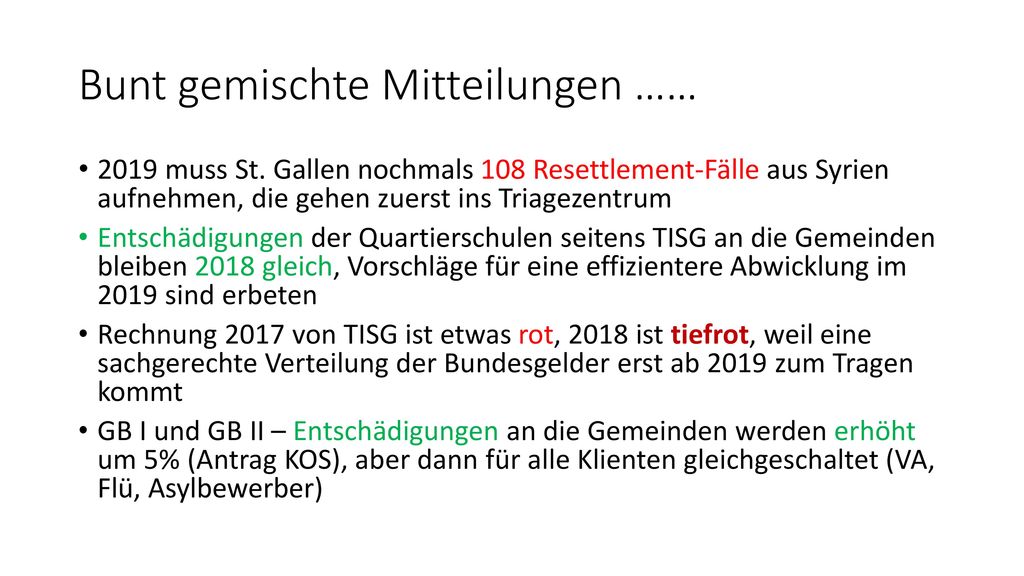 Bunt gemischte Mitteilungen ……

• 2019 muss St. Gallen nochmals 108 Resettlement-Fälle aus Syrien aufnehmen, die gehen zuerst ins Triagezentrum
• Entschädigungen der Quartierschulen seitens TISG an die Gemeinden bleiben 2018 gleich, Vorschläge für eine effizientere Abwicklung im 2019 sind erbeten
• Rechnung 2017 von TISG ist etwas rot, 2018 ist tiefrot, weil eine sachgerechte Verteilung der Bundesgelder erst ab 2019 zum Tragen kommt
• GB I und GB II – Entschädigungen an die Gemeinden werden erhöht um 5% (Antrag KOS), aber dann für alle Klienten gleichgeschaltet (VA, Flü, Asylbewerber)